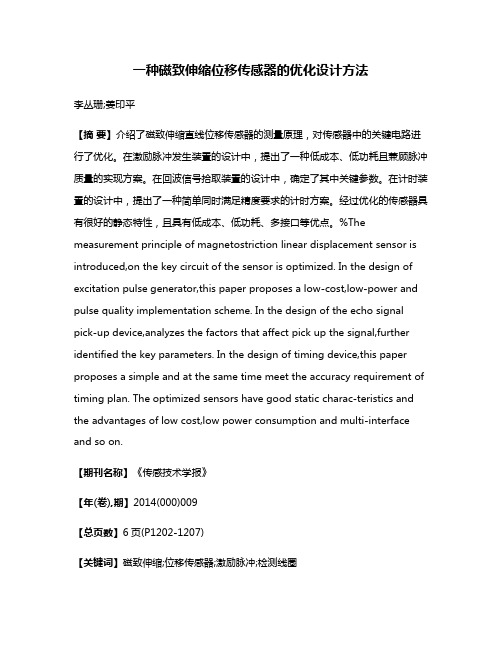 一种磁致伸缩位移传感器的优化设计方法

李丛珊;姜印平

【摘 要】介绍了磁致伸缩直线位移传感器的测量原理，对传感器中的关键电路进行了优化。在激励脉冲发生装置的设计中，提出了一种低成本、低功耗且兼顾脉冲质量的实现方案。在回波信号拾取装置的设计中，确定了其中关键参数。在计时装置的设计中，提出了一种简单同时满足精度要求的计时方案。经过优化的传感器具有很好的静态特性，且具有低成本、低功耗、多接口等优点。%The measurement principle of magnetostriction linear displacement sensor is introduced,on the key circuit of the sensor is optimized. In the design of excitation pulse generator,this paper proposes a low-cost,low-power and pulse quality implementation scheme. In the design of the echo signal pick-up device,analyzes the factors that affect pick up the signal,further identified the key parameters. In the design of timing device,this paper proposes a simple and at the same time meet the accuracy requirement of timing plan. The optimized sensors have good static charac-teristics and the advantages of low cost,low power consumption and multi-interface and so on.

【期刊名称】《传感技术学报》

【年(卷),期】2014(000)009

【总页数】6页(P1202-1207)

【关键词】磁致伸缩;位移传感器;激励脉冲;检测线圈